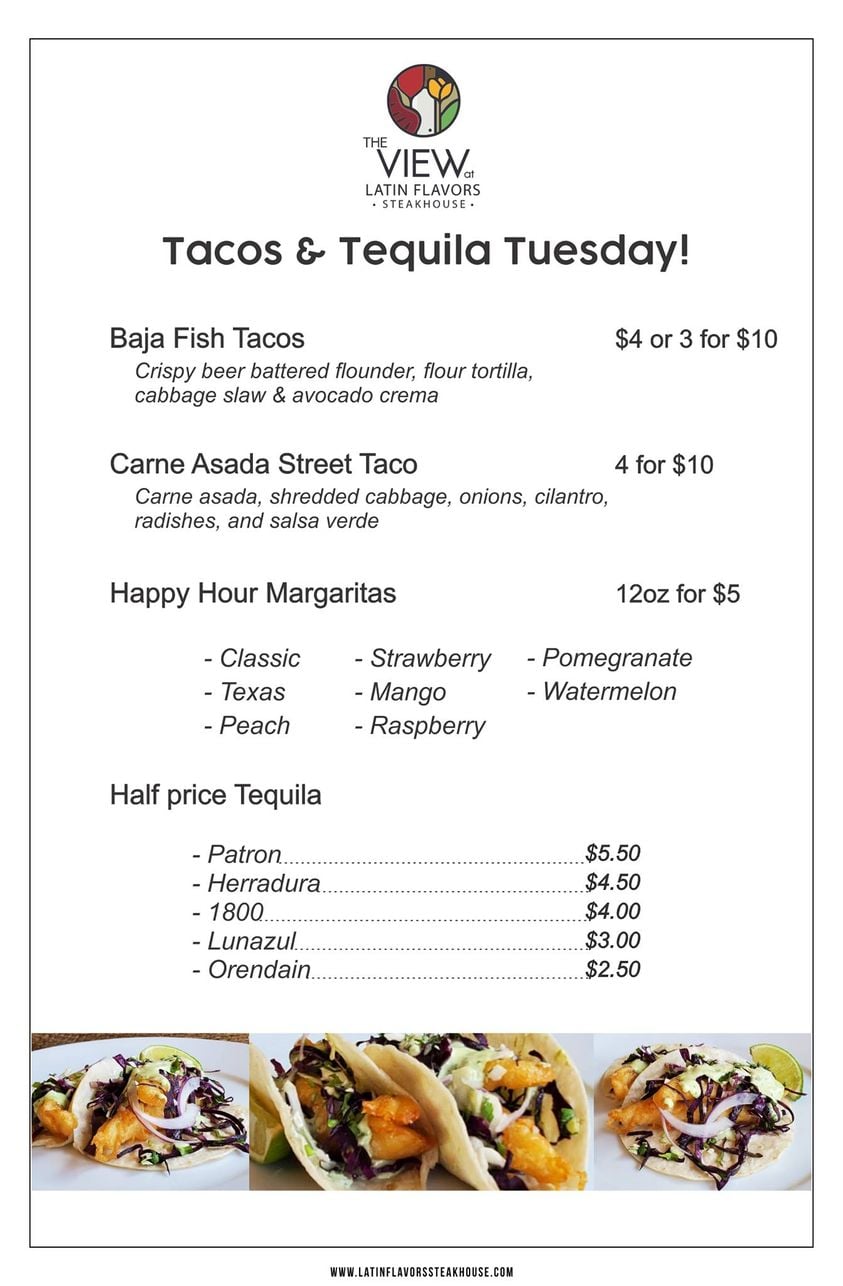 THE VIEW at
LATIN FLAVORS
• STEAKHOUSE •

Tacos & Tequila Tuesday!

Baja Fish Tacos $4 or 3 for $10
Crispy beer battered flounder, flour tortilla, cabbage slaw & avocado crema

Carne Asada Street Taco 4 for $10
Carne asada, shredded cabbage, onions, cilantro, radishes, and salsa verde

Happy Hour Margaritas 12oz for $5

- Classic
- Texas
- Peach
- Strawberry
- Mango
- Raspberry
- Pomegranate
- Watermelon

Half price Tequila

- Patron $5.50
- Herradura $4.50
- 1800 $4.00
- Lunazul $3.00
- Orendain $2.50

WWW.LATINFLAVORSSTEAKHOUSE.COM